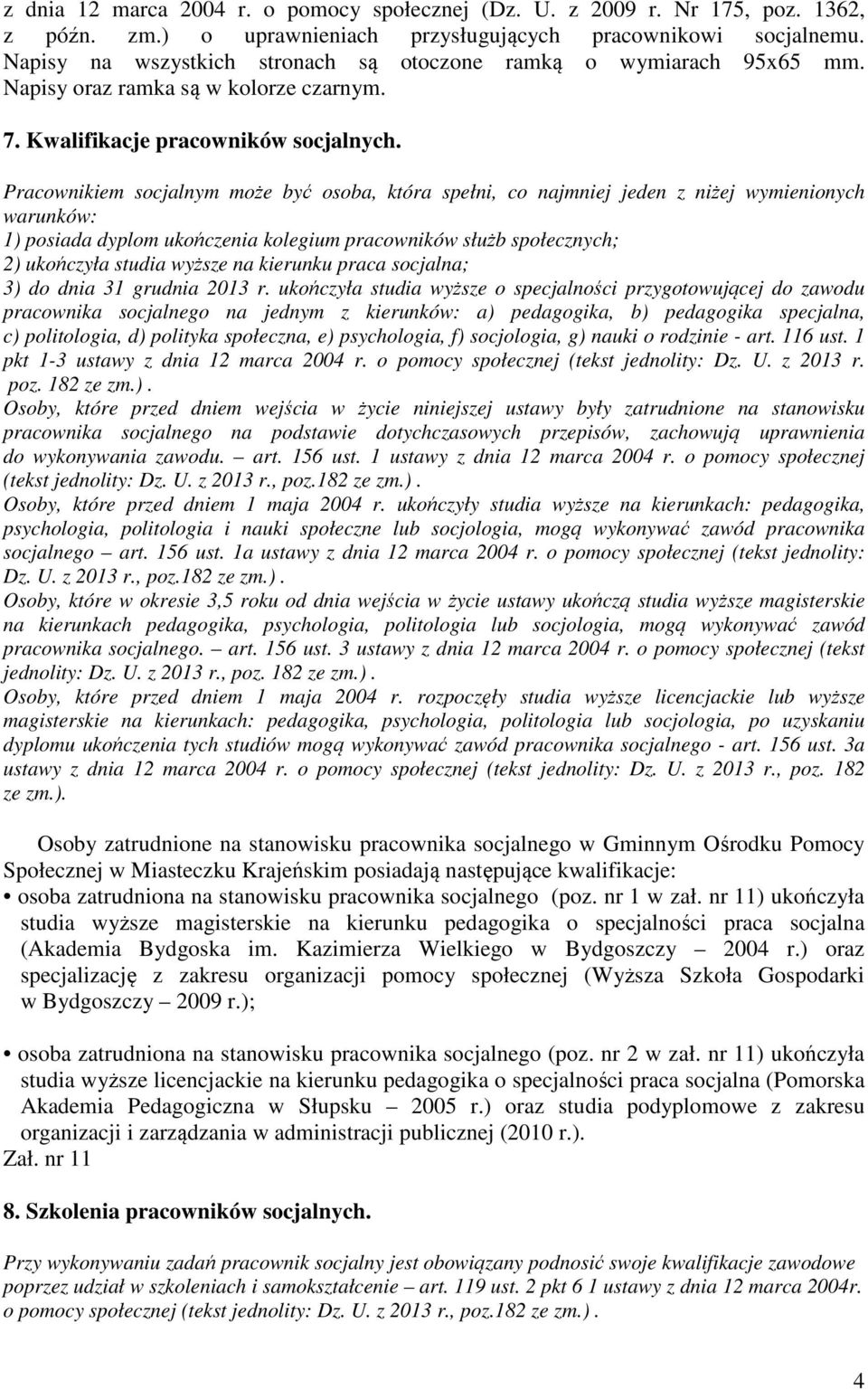 z dnia 12 marca 2004 r. o pomocy społecznej (Dz. U. z 2009 r. Nr 175, poz. 1362, z późn. zm.) o uprawnieniach przysługujących pracownikowi socjalnemu. Napisy na wszystkich stronach są otoczone ramką o wymiarach 95x65 mm. Napisy oraz ramka są w kolorze czarnym.

7. Kwalifikacje pracowników socjalnych.

Pracownikiem socjalnym może być osoba, która spełni, co najmniej jeden z niżej wymienionych warunków:
1) posiada dyplom ukończenia kolegium pracowników służb społecznych;
2) ukończyła studia wyższe na kierunku praca socjalna;
3) do dnia 31 grudnia 2013 r. ukończyła studia wyższe o specjalności przygotowującej do zawodu pracownika socjalnego na jednym z kierunków: a) pedagogika, b) pedagogika specjalna, c) politologia, d) polityka społeczna, e) psychologia, f) socjologia, g) nauki o rodzinie - art. 116 ust. 1 pkt 1-3 ustawy z dnia 12 marca 2004 r. o pomocy społecznej (tekst jednolity: Dz. U. z 2013 r. poz. 182 ze zm.).
Osoby, które przed dniem wejścia w życie niniejszej ustawy były zatrudnione na stanowisku pracownika socjalnego na podstawie dotychczasowych przepisów, zachowują uprawnienia do wykonywania zawodu. – art. 156 ust. 1 ustawy z dnia 12 marca 2004 r. o pomocy społecznej (tekst jednolity: Dz. U. z 2013 r., poz.182 ze zm.).
Osoby, które przed dniem 1 maja 2004 r. ukończyły studia wyższe na kierunkach: pedagogika, psychologia, politologia i nauki społeczne lub socjologia, mogą wykonywać zawód pracownika socjalnego – art. 156 ust. 1a ustawy z dnia 12 marca 2004 r. o pomocy społecznej (tekst jednolity: Dz. U. z 2013 r., poz.182 ze zm.).
Osoby, które w okresie 3,5 roku od dnia wejścia w życie ustawy ukończą studia wyższe magisterskie na kierunkach pedagogika, psychologia, politologia lub socjologia, mogą wykonywać zawód pracownika socjalnego. – art. 156 ust. 3 ustawy z dnia 12 marca 2004 r. o pomocy społecznej (tekst jednolity: Dz. U. z 2013 r., poz. 182 ze zm.).
Osoby, które przed dniem 1 maja 2004 r. rozpoczęły studia wyższe licencjackie lub wyższe magisterskie na kierunkach: pedagogika, psychologia, politologia lub socjologia, po uzyskaniu dyplomu ukończenia tych studiów mogą wykonywać zawód pracownika socjalnego - art. 156 ust. 3a ustawy z dnia 12 marca 2004 r. o pomocy społecznej (tekst jednolity: Dz. U. z 2013 r., poz. 182 ze zm.).

Osoby zatrudnione na stanowisku pracownika socjalnego w Gminnym Ośrodku Pomocy Społecznej w Miasteczku Krajeńskim posiadają następujące kwalifikacje:
• osoba zatrudniona na stanowisku pracownika socjalnego (poz. nr 1 w zał. nr 11) ukończyła studia wyższe magisterskie na kierunku pedagogika o specjalności praca socjalna (Akademia Bydgoska im. Kazimierza Wielkiego w Bydgoszczy – 2004 r.) oraz specjalizację z zakresu organizacji pomocy społecznej (Wyższa Szkoła Gospodarki w Bydgoszczy – 2009 r.);

• osoba zatrudniona na stanowisku pracownika socjalnego (poz. nr 2 w zał. nr 11) ukończyła studia wyższe licencjackie na kierunku pedagogika o specjalności praca socjalna (Pomorska Akademia Pedagogiczna w Słupsku – 2005 r.) oraz studia podyplomowe z zakresu organizacji i zarządzania w administracji publicznej (2010 r.).
Zał. nr 11

8. Szkolenia pracowników socjalnych.

Przy wykonywaniu zadań pracownik socjalny jest obowiązany podnosić swoje kwalifikacje zawodowe poprzez udział w szkoleniach i samokształcenie – art. 119 ust. 2 pkt 6 1 ustawy z dnia 12 marca 2004r. o pomocy społecznej (tekst jednolity: Dz. U. z 2013 r., poz.182 ze zm.).

4